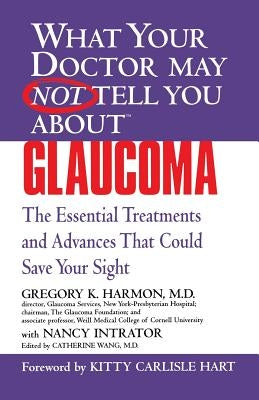 WHAT YOUR DOCTOR MAY NOT TELL YOU ABOUT™

GLAUCOMA

The Essential Treatments and Advances That Could Save Your Sight

GREGORY K. HARMON, M.D.
director, Glaucoma Services, New York-Presbyterian Hospital; chairman, The Glaucoma Foundation; and associate professor, Weill Medical College of Cornell University

with NANCY INTRATOR

Edited by CATHERINE WANG, M.D.

Foreword by KITTY CARLISLE HART